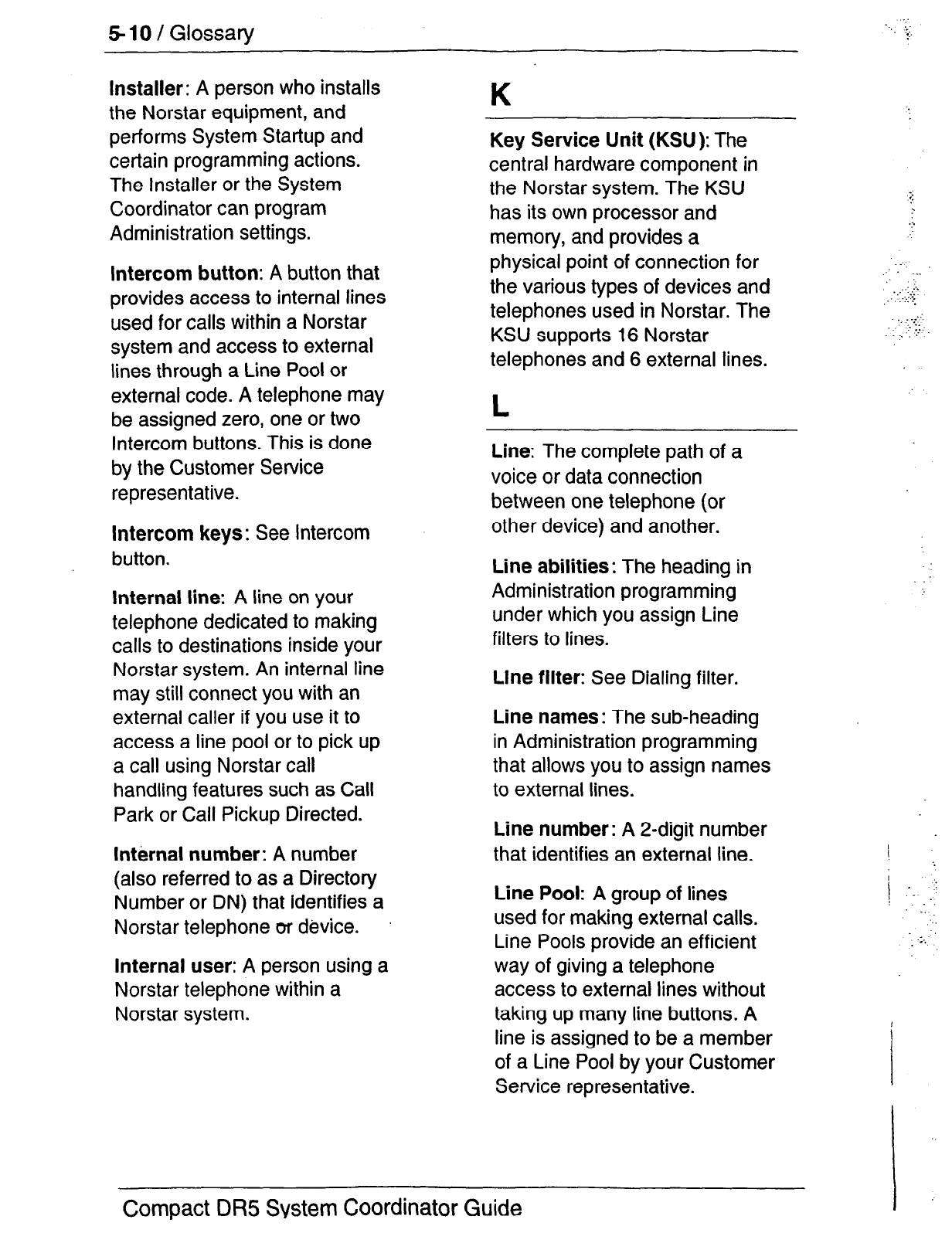 5-10 / Glossary

Installer: A person who installs the Norstar equipment, and performs System Startup and certain programming actions. The Installer or the System Coordinator can program Administration settings.

Intercom button: A button that provides access to internal lines used for calls within a Norstar system and access to external lines through a Line Pool or external code. A telephone may be assigned zero, one or two Intercom buttons. This is done by the Customer Service representative.

Intercom keys: See Intercom button.

Internal line: A line on your telephone dedicated to making calls to destinations inside your Norstar system. An internal line may still connect you with an external caller if you use it to access a line pool or to pick up a call using Norstar call handling features such as Call Park or Call Pickup Directed.

Internal number: A number (also referred to as a Directory Number or DN) that identifies a Norstar telephone or device.

Internal user: A person using a Norstar telephone within a Norstar system.

K

Key Service Unit (KSU): The central hardware component in the Norstar system. The KSU has its own processor and memory, and provides a physical point of connection for the various types of devices and telephones used in Norstar. The KSU supports 16 Norstar telephones and 6 external lines.

L

Line: The complete path of a voice or data connection between one telephone (or other device) and another.

Line abilities: The heading in Administration programming under which you assign Line filters to lines.

Line filter: See Dialing filter.

Line names: The sub-heading in Administration programming that allows you to assign names to external lines.

Line number: A 2-digit number that identifies an external line.

Line Pool: A group of lines used for making external calls. Line Pools provide an efficient way of giving a telephone access to external lines without taking up many line buttons. A line is assigned to be a member of a Line Pool by your Customer Service representative.

Compact DR5 System Coordinator Guide